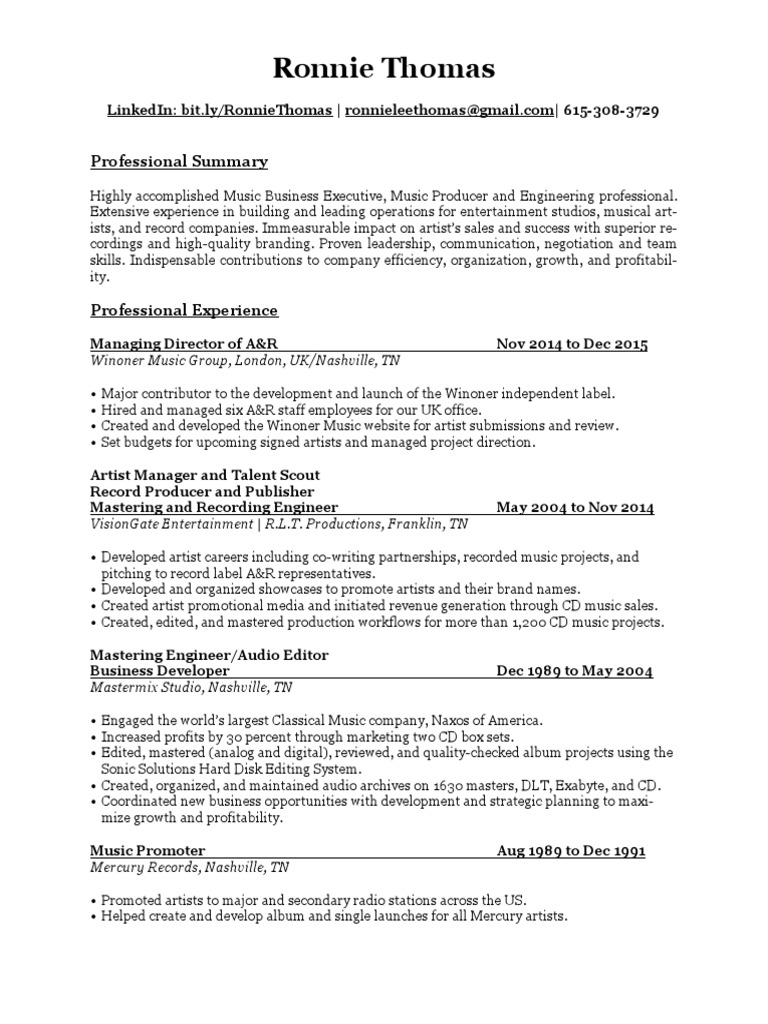 Ronnie Thomas

LinkedIn: bit.ly/RonnieThomas | ronnieleethomas@gmail.com| 615-308-3729

Professional Summary

Highly accomplished Music Business Executive, Music Producer and Engineering professional. Extensive experience in building and leading operations for entertainment studios, musical artists, and record companies. Immeasurable impact on artist's sales and success with superior recordings and high-quality branding. Proven leadership, communication, negotiation and team skills. Indispensable contributions to company efficiency, organization, growth, and profitability.

Professional Experience

Managing Director of A&R Nov 2014 to Dec 2015
Winoner Music Group, London, UK/Nashville, TN

• Major contributor to the development and launch of the Winoner independent label.
• Hired and managed six A&R staff employees for our UK office.
• Created and developed the Winoner Music website for artist submissions and review.
• Set budgets for upcoming signed artists and managed project direction.

Artist Manager and Talent Scout
Record Producer and Publisher
Mastering and Recording Engineer May 2004 to Nov 2014
VisionGate Entertainment | R.L.T. Productions, Franklin, TN

• Developed artist careers including co-writing partnerships, recorded music projects, and pitching to record label A&R representatives.
• Developed and organized showcases to promote artists and their brand names.
• Created artist promotional media and initiated revenue generation through CD music sales.
• Created, edited, and mastered production workflows for more than 1,200 CD music projects.

Mastering Engineer/Audio Editor
Business Developer Dec 1989 to May 2004
Mastermix Studio, Nashville, TN

• Engaged the world's largest Classical Music company, Naxos of America.
• Increased profits by 30 percent through marketing two CD box sets.
• Edited, mastered (analog and digital), reviewed, and quality-checked album projects using the Sonic Solutions Hard Disk Editing System.
• Created, organized, and maintained audio archives on 1630 masters, DLT, Exabyte, and CD.
• Coordinated new business opportunities with development and strategic planning to maximize growth and profitability.

Music Promoter Aug 1989 to Dec 1991
Mercury Records, Nashville, TN

• Promoted artists to major and secondary radio stations across the US.
• Helped create and develop album and single launches for all Mercury artists.